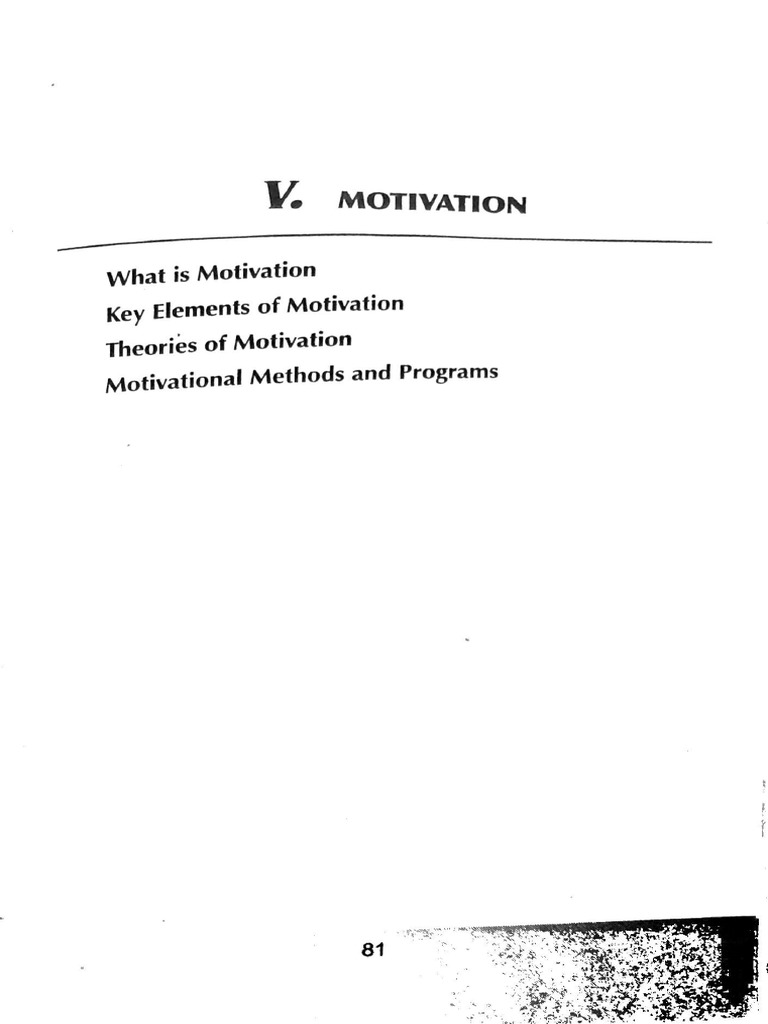 V. MOTIVATION

What is Motivation
Key Elements of Motivation
Theories of Motivation
Motivational Methods and Programs

81